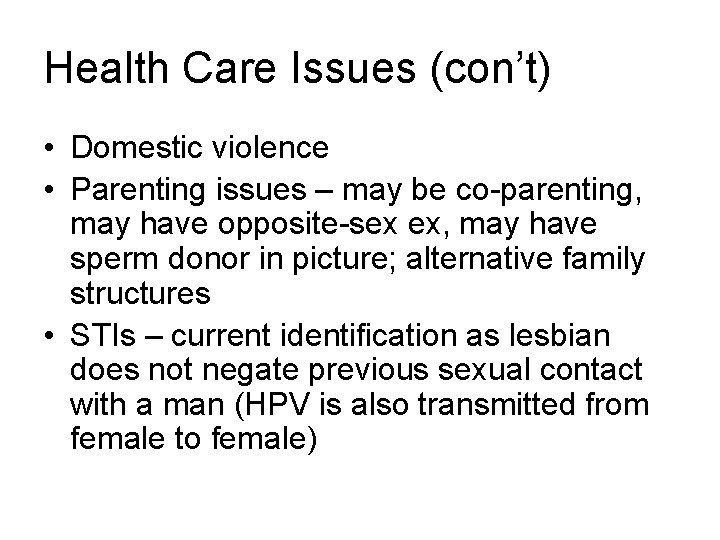 Health Care Issues (con’t)

• Domestic violence
• Parenting issues – may be co-parenting, may have opposite-sex ex, may have sperm donor in picture; alternative family structures
• STIs – current identification as lesbian does not negate previous sexual contact with a man (HPV is also transmitted from female to female)